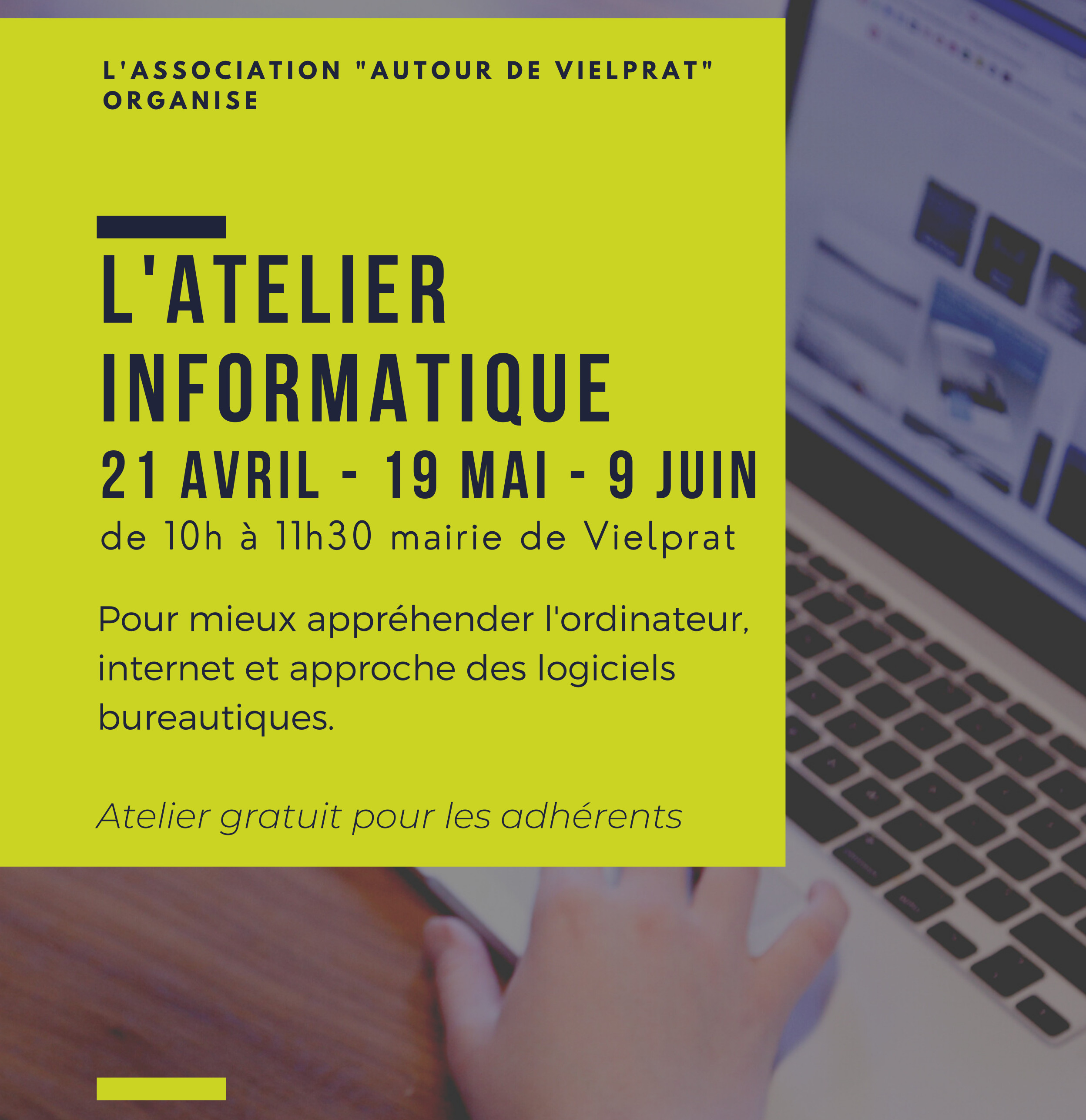 L'ASSOCIATION "AUTOUR DE VIELPRAT" ORGANISE

L'ATELIER INFORMATIQUE
21 AVRIL - 19 MAI - 9 JUIN
de 10h à 11h30 mairie de Vielprat

Pour mieux appréhender l'ordinateur, internet et approche des logiciels bureautiques.

Atelier gratuit pour les adhérents